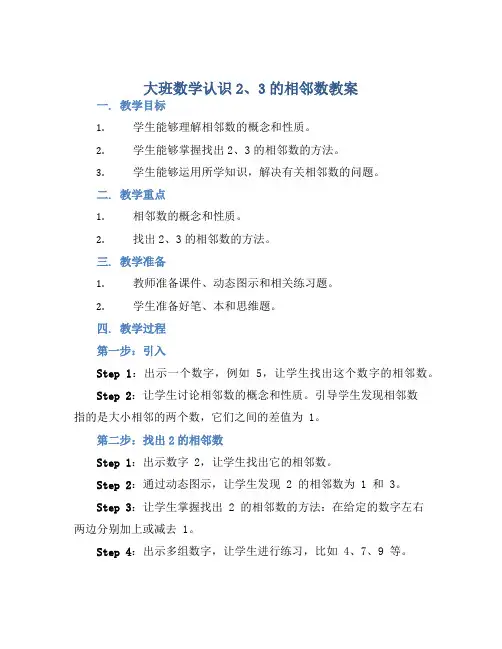 大班数学认识 2、3 的相邻数教案

一. 教学目标

1. 学生能够理解相邻数的概念和性质。

2. 学生能够掌握找出 2、3 的相邻数的方法。

3. 学生能够运用所学知识，解决有关相邻数的问题。

二. 教学重点

1. 相邻数的概念和性质。

2. 找出 2、3 的相邻数的方法。

三. 教学准备

1. 教师准备课件、动态图示和相关练习题。

2. 学生准备好笔、本和思维题。

四. 教学过程

第一步：引入

Step 1：出示一个数字，例如 5，让学生找出这个数字的相邻数。

Step 2：让学生讨论相邻数的概念和性质。引导学生发现相邻数指的是大小相邻的两个数，它们之间的差值为 1。

第二步：找出 2 的相邻数

Step 1：出示数字 2，让学生找出它的相邻数。

Step 2：通过动态图示，让学生发现 2 的相邻数为 1 和 3。

Step 3：让学生掌握找出 2 的相邻数的方法：在给定的数字左右两边分别加上或减去 1。

Step 4：出示多组数字，让学生进行练习，比如 4、7、9 等。